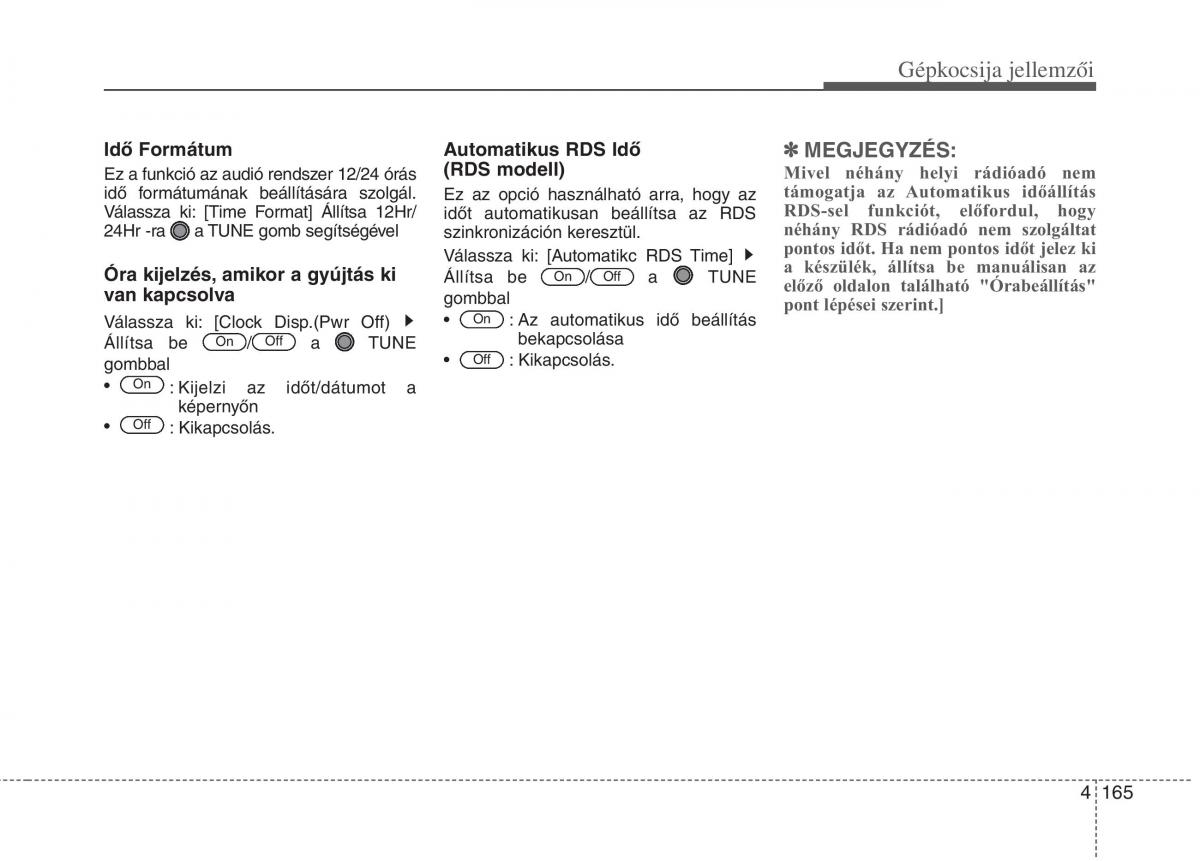 Gépkocsija jellemzői

Idő Formátum

Ez a funkció az audió rendszer 12/24 órás idő formátumának beállítására szolgál. Válassza ki: [Time Format] Állítsa 12Hr/ 24Hr -ra a TUNE gomb segítségével

Óra kijelzés, amikor a gyújtás ki van kapcsolva

Válassza ki: [Clock Disp.(Pwr Off) ▶ Állítsa be On/Off a TUNE gombbal

• On : Kijelzi az időt/dátumot a képernyőn
• Off : Kikapcsolás.

Automatikus RDS Idő (RDS modell)

Ez az opció használható arra, hogy az időt automatikusan beállítsa az RDS szinkronizáción keresztül.

Válassza ki: [Automatikc RDS Time] ▶ Állítsa be On/Off a TUNE gombbal

• On : Az automatikus idő beállítás bekapcsolása
• Off : Kikapcsolás.

✽ MEGJEGYZÉS:

Mivel néhány helyi rádióadó nem támogatja az Automatikus időállítás RDS-sel funkciót, előfordul, hogy néhány RDS rádióadó nem szolgáltat pontos időt. Ha nem pontos időt jelez ki a készülék, állítsa be manuálisan az előző oldalon található "Órabeállítás" pont lépései szerint.]

4 165